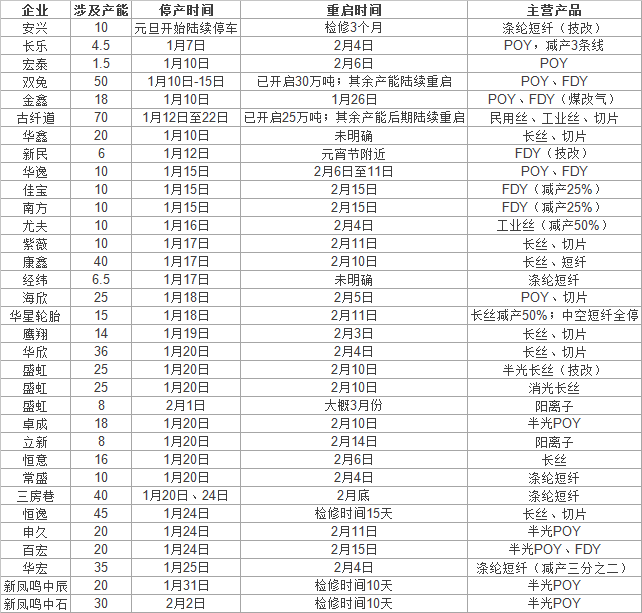 | 企业 | 涉及产能 | 停产时间 | 重启时间 | 主营产品 |
|---|---|---|---|---|
| 安兴 | 10 | 元旦开始陆续停车 | 检修3个月 | 涤纶短纤（技改） |
| 长乐 | 4.5 | 1月7日 | 2月4日 | POY，减产3条线 |
| 宏泰 | 1.5 | 1月10日 | 2月6日 | POY |
| 双兔 | 50 | 1月10日-15日 | 已开启30万吨；其余产能陆续重启 | POY、FDY |
| 金鑫 | 18 | 1月10日 | 1月26日 | POY、FDY（煤改气） |
| 古纤道 | 70 | 1月12日至22日 | 已开启25万吨；其余产能后期陆续重启 | 民用丝、工业丝、切片 |
| 华鑫 | 20 | 1月10日 | 未明确 | 长丝、切片 |
| 新民 | 6 | 1月12日 | 元宵节附近 | FDY（技改） |
| 华逸 | 10 | 1月15日 | 2月6日至11日 | POY、FDY |
| 佳宝 | 10 | 1月15日 | 2月15日 | FDY（减产25%） |
| 南方 | 10 | 1月15日 | 2月15日 | FDY（减产25%） |
| 尤夫 | 10 | 1月16日 | 2月4日 | 工业丝（减产50%） |
| 紫薇 | 10 | 1月17日 | 2月11日 | 长丝、切片 |
| 康鑫 | 40 | 1月17日 | 2月10日 | 长丝、短纤 |
| 经纬 | 6.5 | 1月17日 | 未明确 | 涤纶短纤 |
| 海欣 | 25 | 1月18日 | 2月5日 | POY、切片 |
| 华星轮胎 | 15 | 1月18日 | 2月11日 | 长丝减产50%；中空短纤全停 |
| 鹰翔 | 14 | 1月19日 | 2月3日 | 长丝、切片 |
| 华欣 | 36 | 1月20日 | 2月4日 | 长丝、切片 |
| 盛虹 | 25 | 1月20日 | 2月10日 | 半光长丝（技改） |
| 盛虹 | 25 | 1月20日 | 2月10日 | 消光长丝 |
| 盛虹 | 8 | 2月1日 | 大概3月份 | 阳离子 |
| 卓成 | 18 | 1月20日 | 2月10日 | 半光POY |
| 立新 | 8 | 1月20日 | 2月14日 | 阳离子 |
| 恒意 | 16 | 1月20日 | 2月6日 | 长丝 |
| 常盛 | 10 | 1月20日 | 2月4日 | 涤纶短纤 |
| 三房巷 | 40 | 1月20日、24日 | 2月底 | 涤纶短纤 |
| 恒逸 | 45 | 1月24日 | 检修时间15天 | 长丝、切片 |
| 申久 | 20 | 1月24日 | 2月11日 | 半光POY |
| 百宏 | 20 | 1月24日 | 2月15日 | 半光POY、FDY |
| 华宏 | 35 | 1月25日 | 2月4日 | 涤纶短纤（减产三分之二） |
| 新凤鸣中辰 | 20 | 1月31日 | 检修时间10天 | 半光POY |
| 新凤鸣中石 | 30 | 2月2日 | 检修时间10天 | 半光POY |